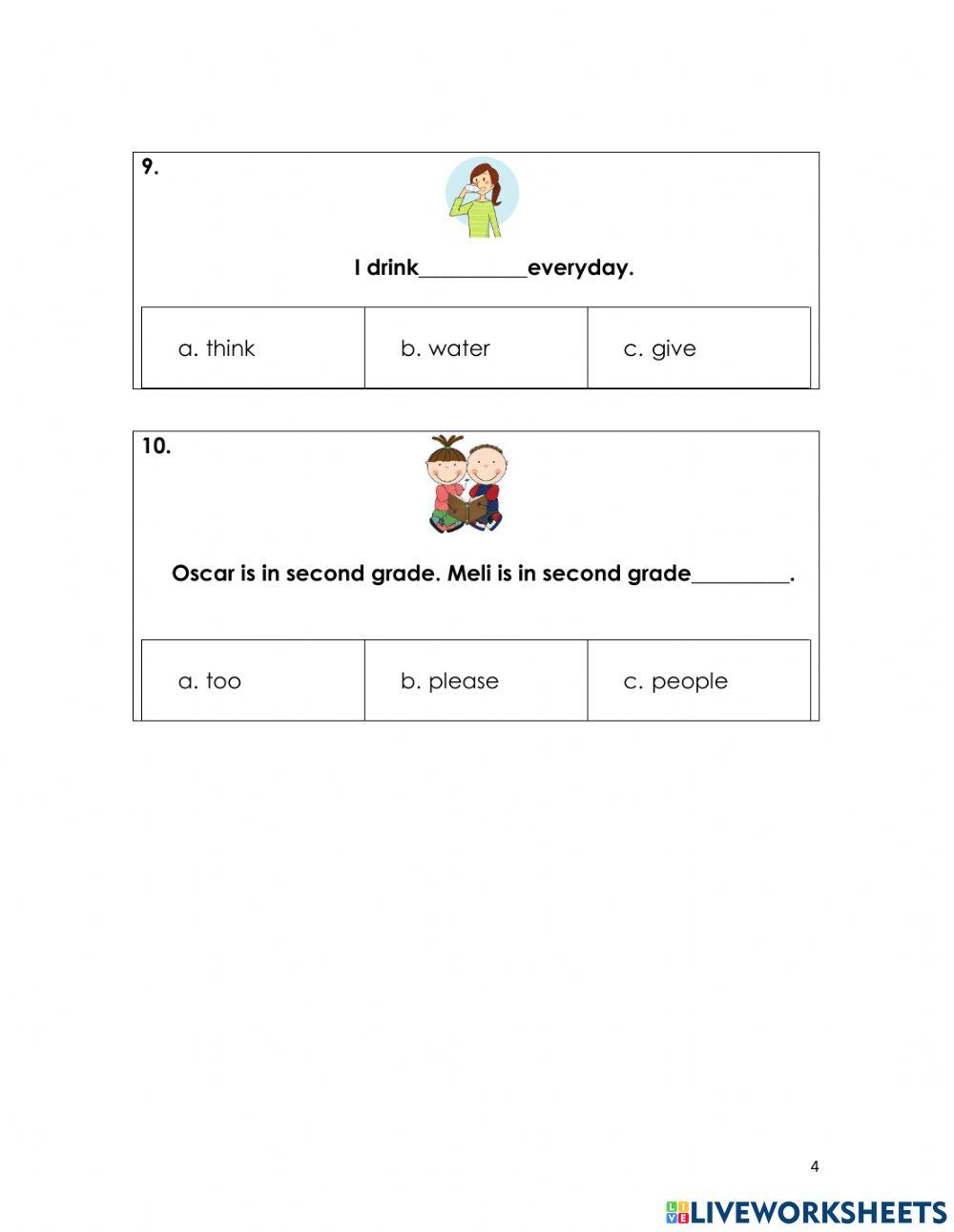 9.

I drink__________everyday.

| a. think | b. water | c. give |
|---|---|---|

10.

Oscar is in second grade. Meli is in second grade_________.

| a. too | b. please | c. people |
|---|---|---|

4

LIVEWORKSHEETS